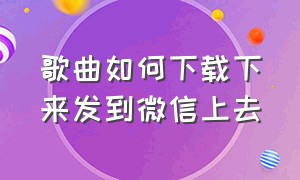 歌曲如何下载下来发到微信上去